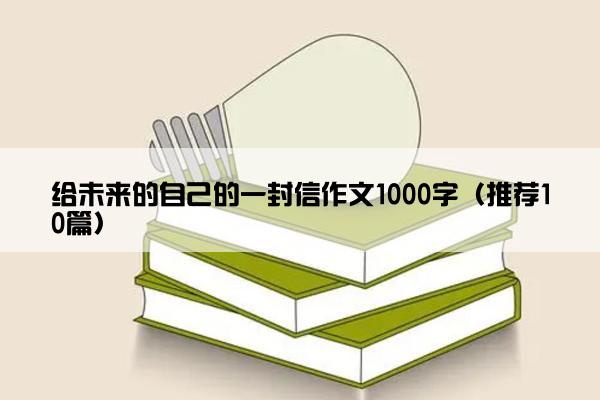 给未来的自己的一封信作文1000字（推荐10篇）